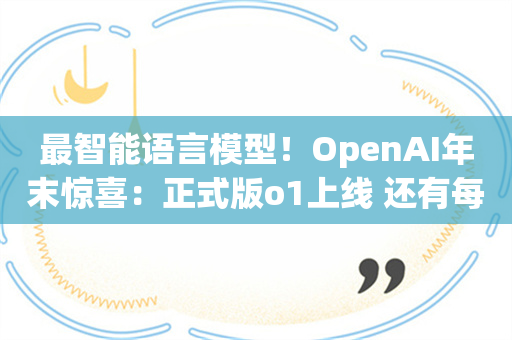 最智能语言模型！OpenAI年末惊喜：正式版o1上线 还有每